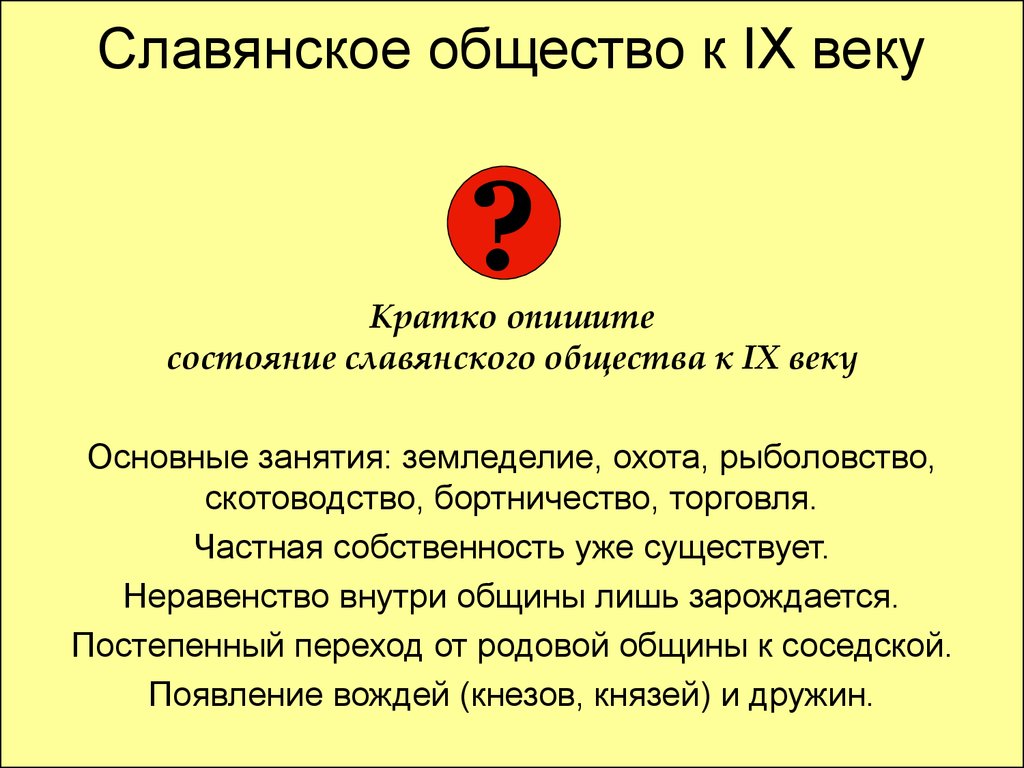 Славянское общество к IX веку

?

Кратко опишите
состояние славянского общества к IX веку

Основные занятия: земледелие, охота, рыболовство, скотоводство, бортничество, торговля.

Частная собственность уже существует.

Неравенство внутри общины лишь зарождается.

Постепенный переход от родовой общины к соседской.

Появление вождей (кнезов, князей) и дружин.